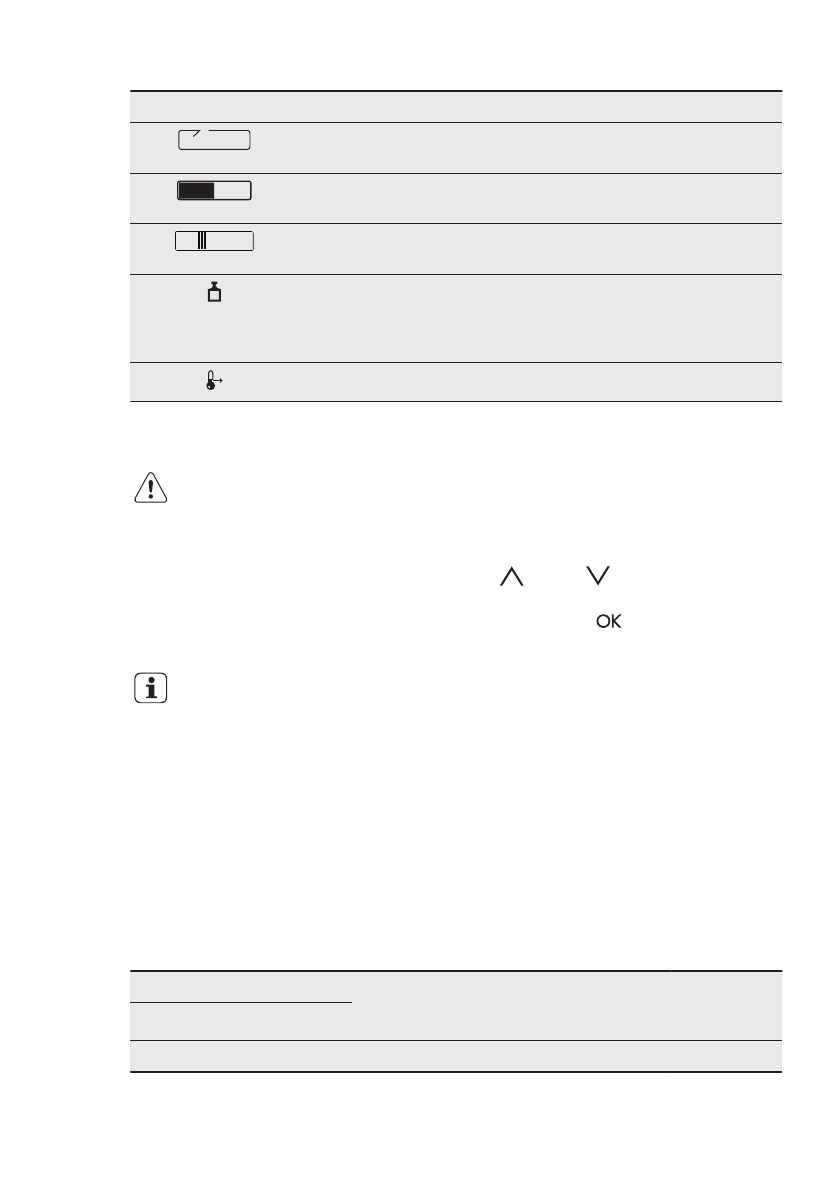 OK